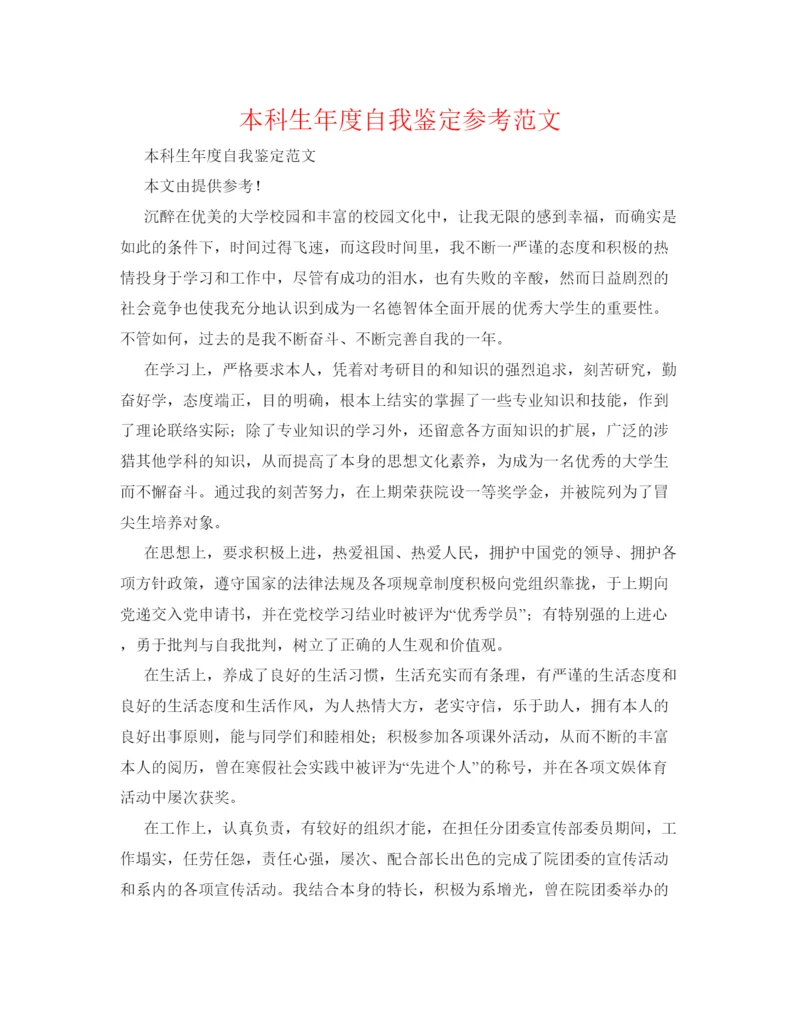 本科生年度自我鉴定参考范文

本科生年度自我鉴定范文

本文由提供参考！

沉醉在优美的大学校园和丰富的校园文化中，让我无限的感到幸福，而确实是如此的条件下，时间过得飞速，而这段时间里，我不断一严谨的态度和积极的热情投身于学习和工作中，尽管有成功的泪水，也有失败的辛酸，然而日益剧烈的社会竞争也使我充分地认识到成为一名德智体全面开展的优秀大学生的重要性。不管如何，过去的是我不断奋斗、不断完善自我的一年。

在学习上，严格要求本人，凭着对考研目的和知识的强烈追求，刻苦研究，勤奋好学，态度端正，目的明确，根本上结实的掌握了一些专业知识和技能，作到了理论联络实际；除了专业知识的学习外，还留意各方面知识的扩展，广泛的涉猎其他学科的知识，从而提高了本身的思想文化素养，为成为一名优秀的大学生而不懈奋斗。通过我的刻苦努力，在上期荣获院设一等奖学金，并被院列为了冒尖生培养对象。

在思想上，要求积极上进，热爱祖国、热爱人民，拥护中国党的领导、拥护各项方针政策，遵守国家的法律法规及各项规章制度积极向党组织靠拢，于上期向党递交入党申请书，并在党校学习结业时被评为“优秀学员”；有特别强的上进心，勇于批判与自我批判，树立了正确的人生观和价值观。

在生活上，养成了良好的生活习惯，生活充实而有条理，有严谨的生活态度和良好的生活态度和生活作风，为人热情大方，老实守信，乐于助人，拥有本人的良好出事原则，能与同学们和睦相处；积极参加各项课外活动，从而不断的丰富本人的阅历，曾在寒假社会实践中被评为“先进个人”的称号，并在各项文娱体育活动中屡次获奖。

在工作上，认真负责，有较好的组织才能，在担任分团委宣传部委员期间，工作塌实，任劳任怨，责任心强，屡次、配合部长出色的完成了院团委的宣传活动和系内的各项宣传活动。我结合本身的特长，积极为系增光，曾在院团委举办的